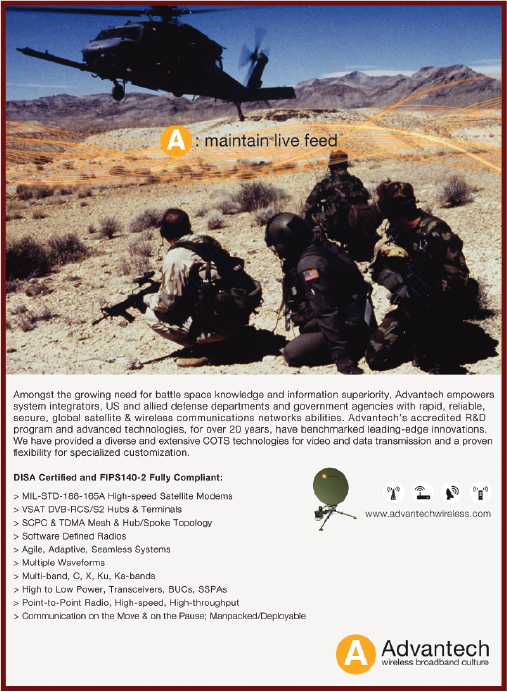 A : maintain live feed

Amongst the growing need for battle space knowledge and information superiority, Advantech empowers system integrators, US and allied defense departments and government agencies with rapid, reliable, secure, global satellite & wireless communications networks abilities. Advantech's accredited R&D program and advanced technologies, for over 20 years, have benchmarked leading-edge innovations. We have provided a diverse and extensive COTS technologies for video and data transmission and a proven flexibility for specialized customization.

DISA Certified and FIPS140-2 Fully Compliant:

> MIL-STD-188-165A High-speed Satellite Modems
> VSAT DVB-RCS/S2 Hubs & Terminals
> SCPC & TDMA Mesh & Hub/Spoke Topology
> Software Defined Radios
> Agile, Adaptive, Seamless Systems
> Multiple Waveforms
> Multi-band, C, X, Ku, Ka-bands
> High to Low Power, Transceivers, BUCs, SSPAs
> Point-to-Point Radio, High-speed, High-throughput
> Communication on the Move & on the Pause; Manpacked/Deployable

www.advantechwireless.com

A Advantech
wireless broadband culture